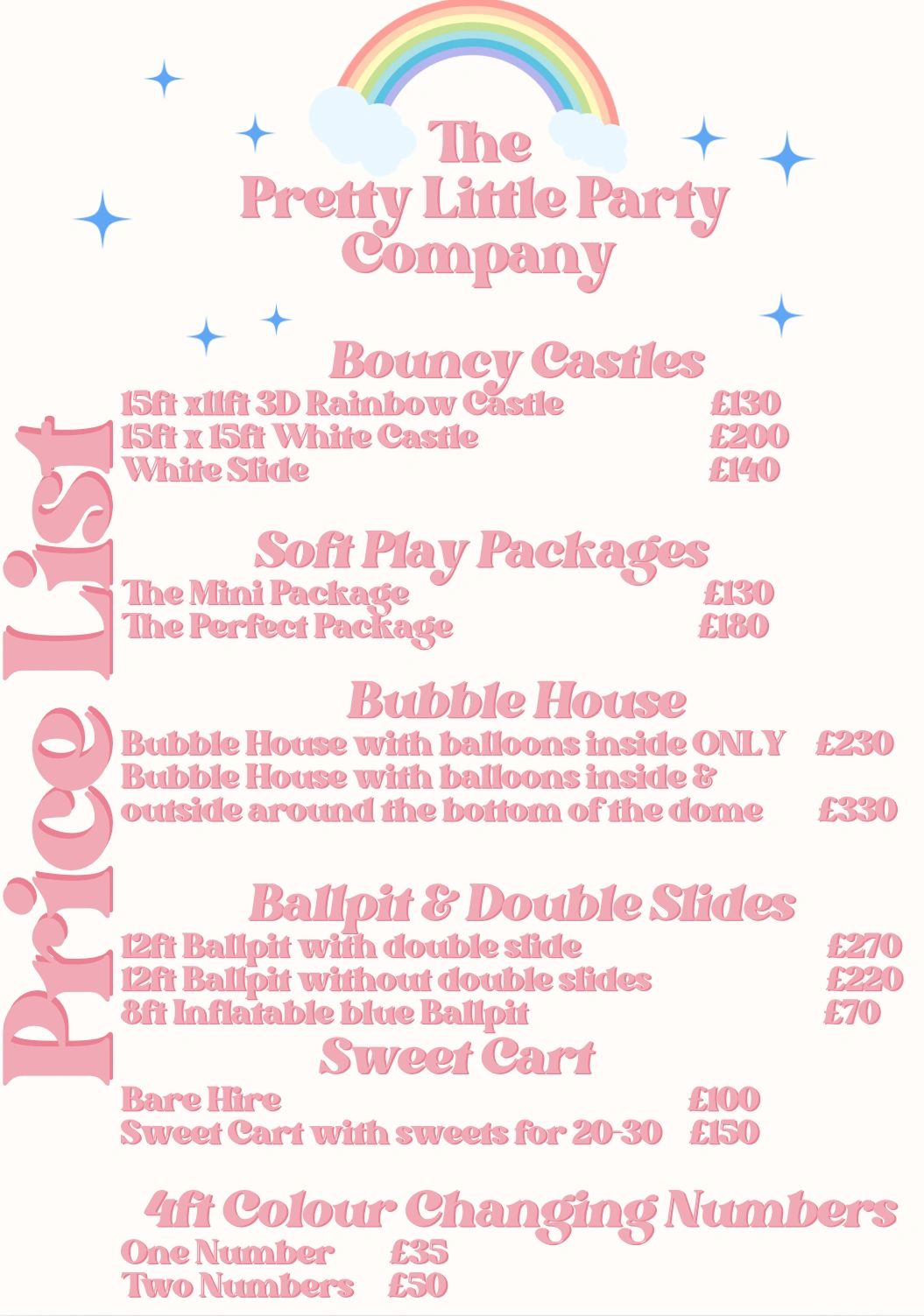 The
Pretty Little Party
Company

Price List

Bouncy Castles
15ft x11ft 3D Rainbow Castle £130
15ft x 15ft White Castle £200
White Slide £140

Soft Play Packages
The Mini Package £130
The Perfect Package £180

Bubble House
Bubble House with balloons inside ONLY £230
Bubble House with balloons inside & outside around the bottom of the dome £330

Ballpit & Double Slides
12ft Ballpit with double slide £270
12ft Ballpit without double slides £220
8ft Inflatable blue Ballpit £70

Sweet Cart
Bare Hire £100
Sweet Cart with sweets for 20-30 £150

4ft Colour Changing Numbers
One Number £35
Two Numbers £50